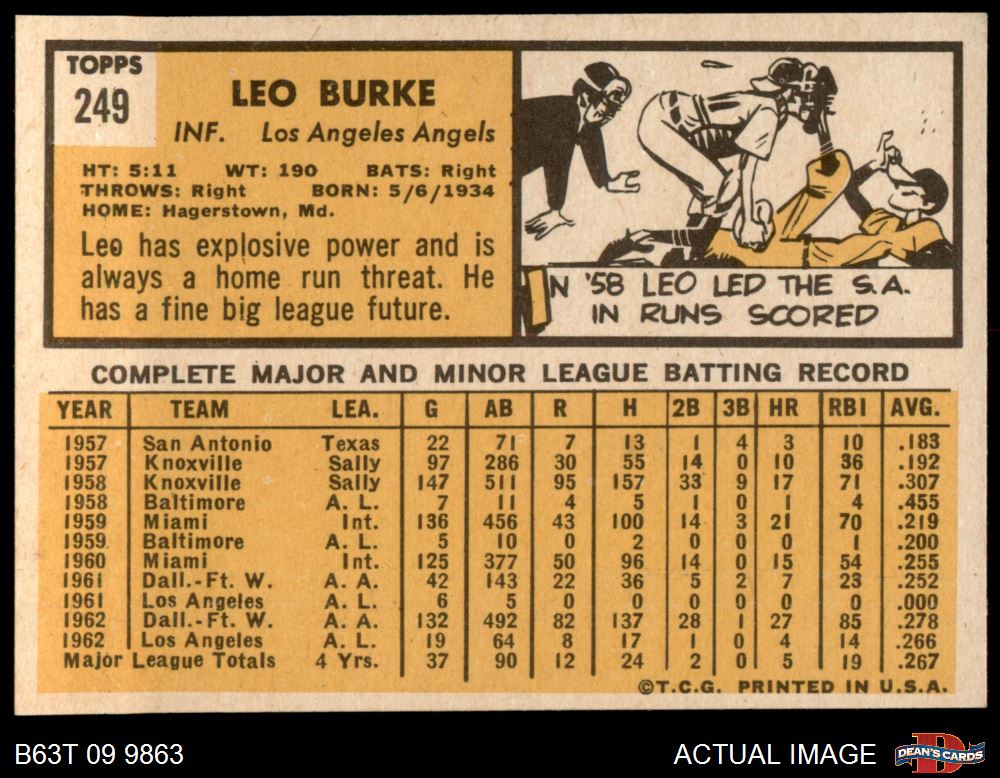 TOPPS
249

LEO BURKE
INF. Los Angeles Angels

HT: 5:11 WT: 190 BATS: Right
THROWS: Right BORN: 5/6/1934
HOME: Hagerstown, Md.

Leo has explosive power and is always a home run threat. He has a fine big league future.

IN '58 LEO LED THE S.A. IN RUNS SCORED

COMPLETE MAJOR AND MINOR LEAGUE BATTING RECORD

| YEAR | TEAM | LEA. | G | AB | R | H | 2B | 3B | HR | RBI | AVG. |
|---|---|---|---|---|---|---|---|---|---|---|---|
| 1957 | San Antonio | Texas | 22 | 71 | 7 | 13 | 1 | 4 | 3 | 10 | .183 |
| 1957 | Knoxville | Sally | 97 | 286 | 30 | 55 | 14 | 0 | 10 | 36 | .192 |
| 1958 | Knoxville | Sally | 147 | 511 | 95 | 157 | 33 | 9 | 17 | 71 | .307 |
| 1958 | Baltimore | A. L. | 7 | 11 | 4 | 5 | 1 | 0 | 1 | 4 | .455 |
| 1959 | Miami | Int. | 136 | 456 | 43 | 100 | 14 | 3 | 21 | 70 | .219 |
| 1959 | Baltimore | A. L. | 5 | 10 | 0 | 2 | 0 | 0 | 0 | 1 | .200 |
| 1960 | Miami | Int. | 125 | 377 | 50 | 96 | 14 | 0 | 15 | 54 | .255 |
| 1961 | Dall.-Ft. W. | A. A. | 42 | 143 | 22 | 36 | 5 | 2 | 7 | 23 | .252 |
| 1961 | Los Angeles | A. L. | 6 | 5 | 0 | 0 | 0 | 0 | 0 | 0 | .000 |
| 1962 | Dall.-Ft. W. | A. A. | 132 | 492 | 82 | 137 | 28 | 1 | 27 | 85 | .278 |
| 1962 | Los Angeles | A. L. | 19 | 64 | 8 | 17 | 1 | 0 | 4 | 14 | .266 |
| Major League Totals | | 4 Yrs. | 37 | 90 | 12 | 24 | 2 | 0 | 5 | 19 | .267 |

©T.C.G. PRINTED IN U.S.A.

B63T 09 9863

ACTUAL IMAGE

DEAN'S CARDS